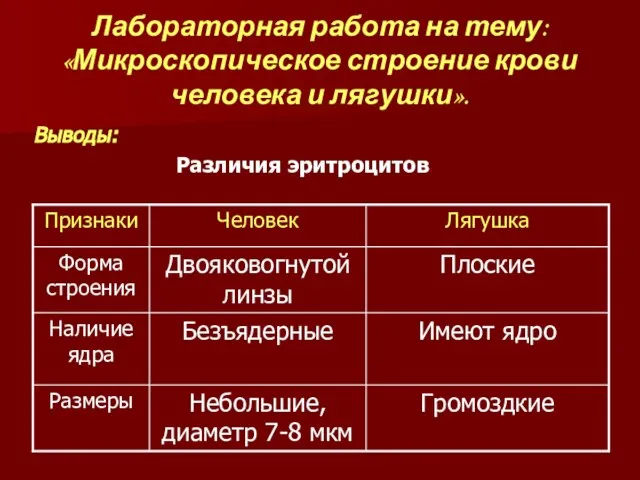 Лабораторная работа на тему: «Микроскопическое строение крови человека и лягушки».

Выводы:

Различия эритроцитов

| Признаки | Человек | Лягушка |
|---|---|---|
| Форма строения | Двояковогнутой линзы | Плоские |
| Наличие ядра | Безъядерные | Имеют ядро |
| Размеры | Небольшие, диаметр 7-8 мкм | Громоздкие |